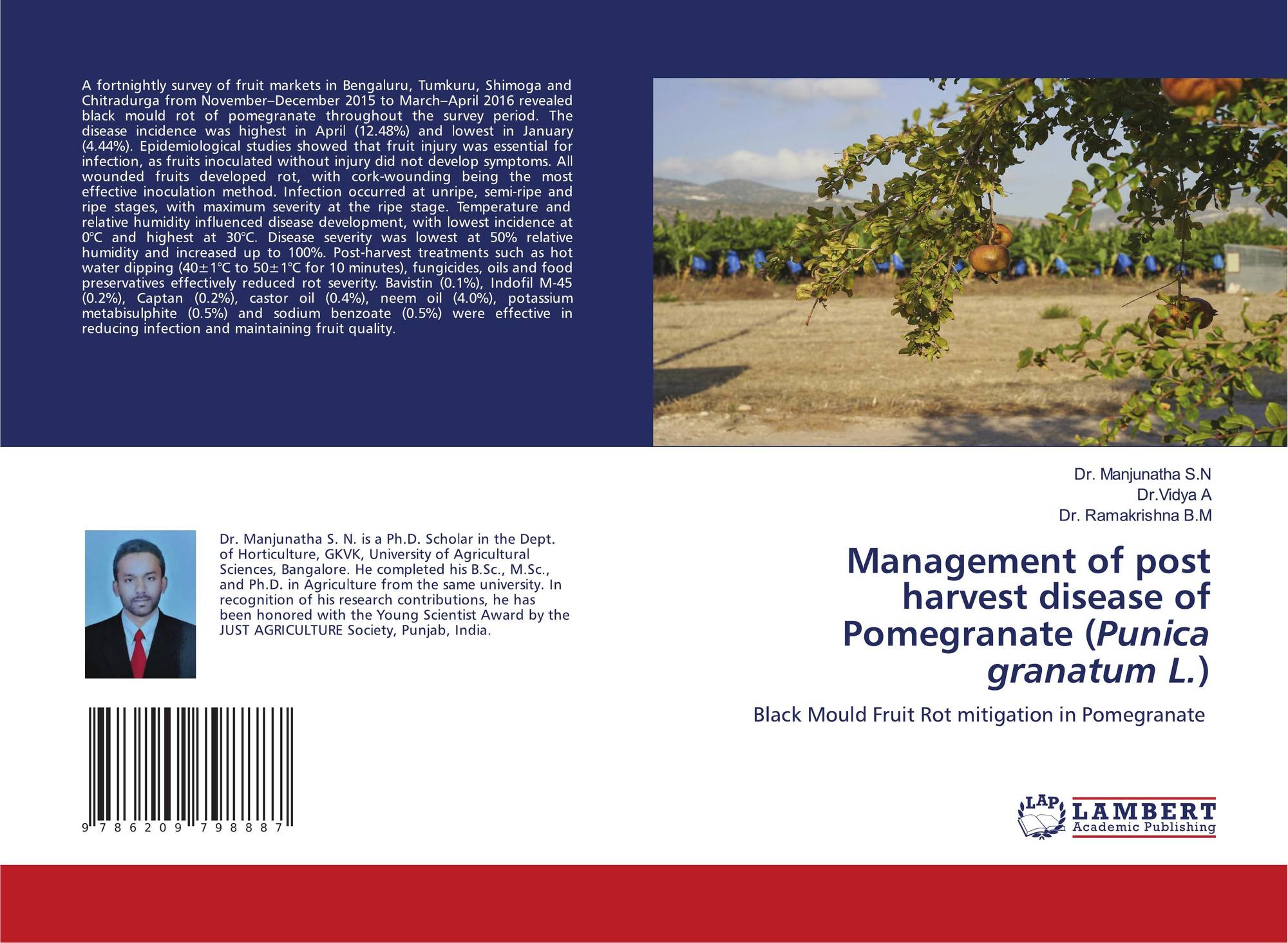 A fortnightly survey of fruit markets in Bengaluru, Tumkuru, Shimoga and Chitradurga from November–December 2015 to March–April 2016 revealed black mould rot of pomegranate throughout the survey period. The disease incidence was highest in April (12.48%) and lowest in January (4.44%). Epidemiological studies showed that fruit injury was essential for infection, as fruits inoculated without injury did not develop symptoms. All wounded fruits developed rot, with cork-wounding being the most effective inoculation method. Infection occurred at unripe, semi-ripe and ripe stages, with maximum severity at the ripe stage. Temperature and relative humidity influenced disease development, with lowest incidence at 0°C and highest at 30°C. Disease severity was lowest at 50% relative humidity and increased up to 100%. Post-harvest treatments such as hot water dipping (40±1°C to 50±1°C for 10 minutes), fungicides, oils and food preservatives effectively reduced rot severity. Bavistin (0.1%), Indofil M-45 (0.2%), Captan (0.2%), castor oil (0.4%), neem oil (4.0%), potassium metabisulphite (0.5%) and sodium benzoate (0.5%) were effective in reducing infection and maintaining fruit quality.

Dr. Manjunatha S. N. is a Ph.D. Scholar in the Dept. of Horticulture, GKVK, University of Agricultural Sciences, Bangalore. He completed his B.Sc., M.Sc., and Ph.D. in Agriculture from the same university. In recognition of his research contributions, he has been honored with the Young Scientist Award by the JUST AGRICULTURE Society, Punjab, India.

9 786209 798887

Dr. Manjunatha S.N
Dr.Vidya A
Dr. Ramakrishna B.M

Management of post harvest disease of Pomegranate (Punica granatum L.)

Black Mould Fruit Rot mitigation in Pomegranate

LAP
LAMBERT
Academic Publishing